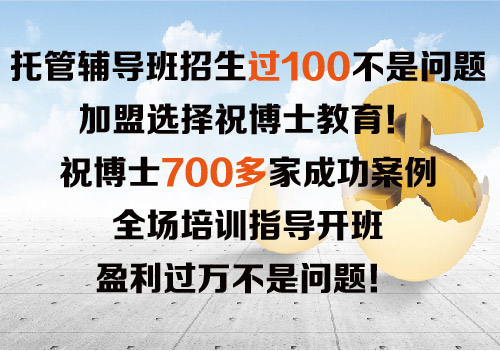 托管辅导班招生过100不是问题
加盟选择祝博士教育!
祝博士700多家成功案例
全场培训指导开班
盈利过万不是问题!